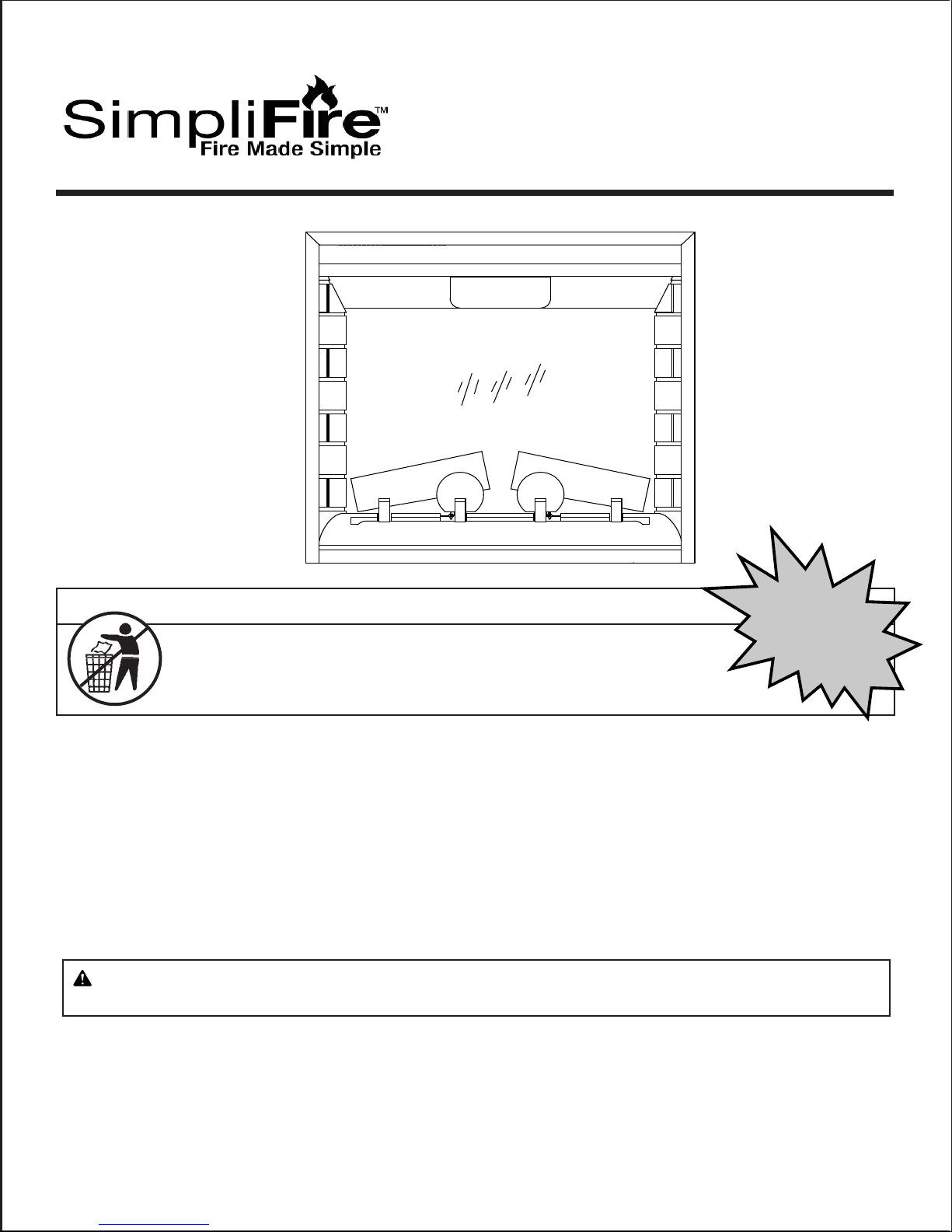 SimpliFire™
Fire Made Simple